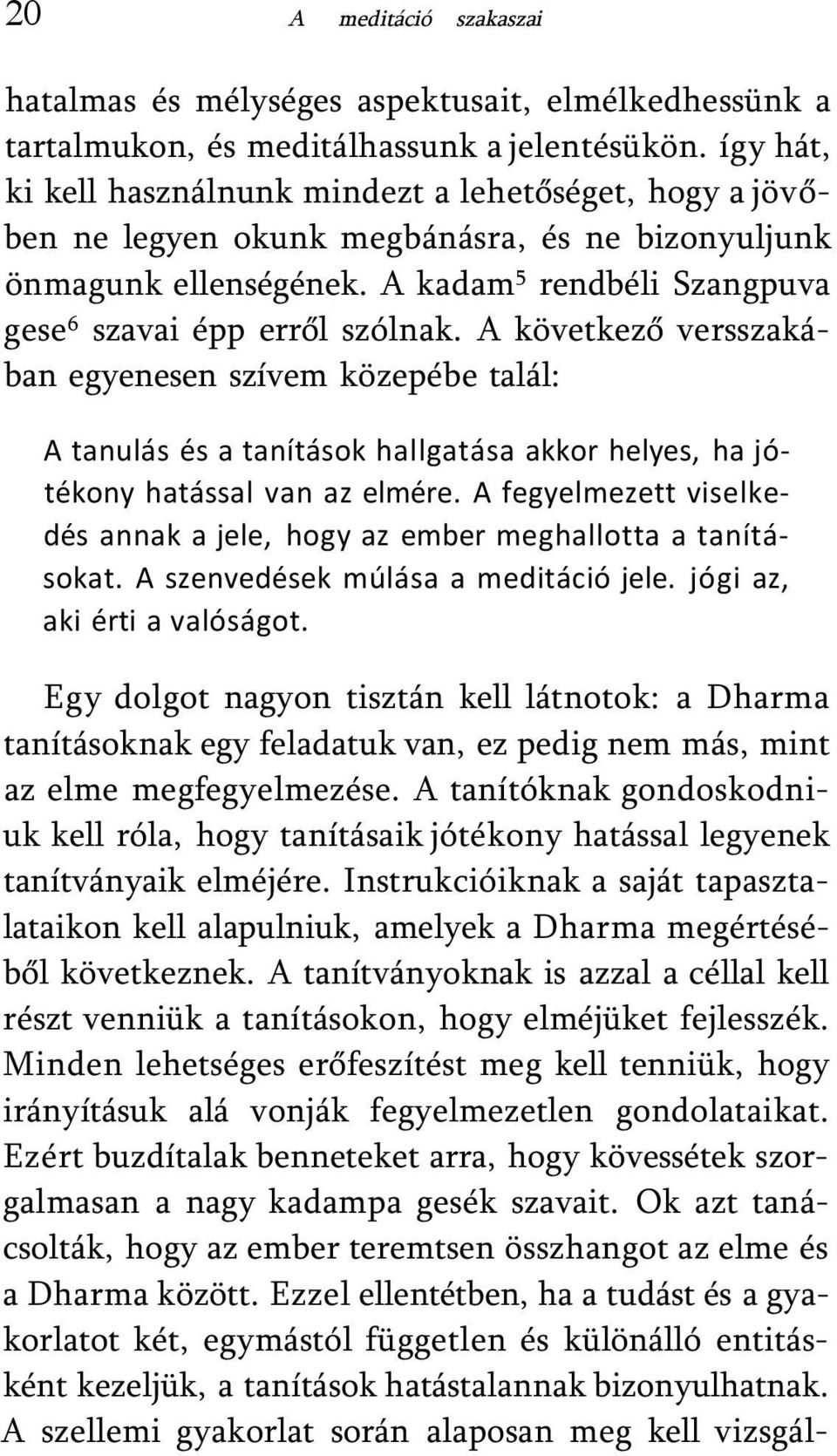 20 A meditáció szakaszai

hatalmas és mélységes aspektusait, elmélkedhessünk a tartalmukon, és meditálhassunk a jelentésükön. így hát, ki kell használnunk mindezt a lehetőséget, hogy a jövőben ne legyen okunk megbánásra, és ne bizonyuljunk önmagunk ellenségének. A kadam$^5$ rendbéli Szangpuva gese$^6$ szavai épp erről szólnak. A következő versszakában egyenesen szívem közepébe talál:

A tanulás és a tanítások hallgatása akkor helyes, ha jótékony hatással van az elmére. A fegyelmezett viselkedés annak a jele, hogy az ember meghallotta a tanításokat. A szenvedések múlása a meditáció jele. jógi az, aki érti a valóságot.

Egy dolgot nagyon tisztán kell látnotok: a Dharma tanításoknak egy feladatuk van, ez pedig nem más, mint az elme megfegyelmezése. A tanítóknak gondoskodniuk kell róla, hogy tanításaik jótékony hatással legyenek tanítványaik elméjére. Instrukcióiknak a saját tapasztalataikon kell alapulniuk, amelyek a Dharma megértéséből következnek. A tanítványoknak is azzal a céllal kell részt venniük a tanításokon, hogy elméjüket fejlesszék. Minden lehetséges erőfeszítést meg kell tenniük, hogy irányításuk alá vonják fegyelmezetlen gondolataikat. Ezért buzdítalak benneteket arra, hogy kövessétek szorgalmasan a nagy kadampa gesék szavait. Ok azt tanácsolták, hogy az ember teremtsen összhangot az elme és a Dharma között. Ezzel ellentétben, ha a tudást és a gyakorlatot két, egymástól független és különálló entitásként kezeljük, a tanítások hatástalannak bizonyulhatnak. A szellemi gyakorlat során alaposan meg kell vizsgál-